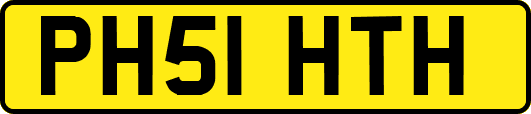 PH51 HTH